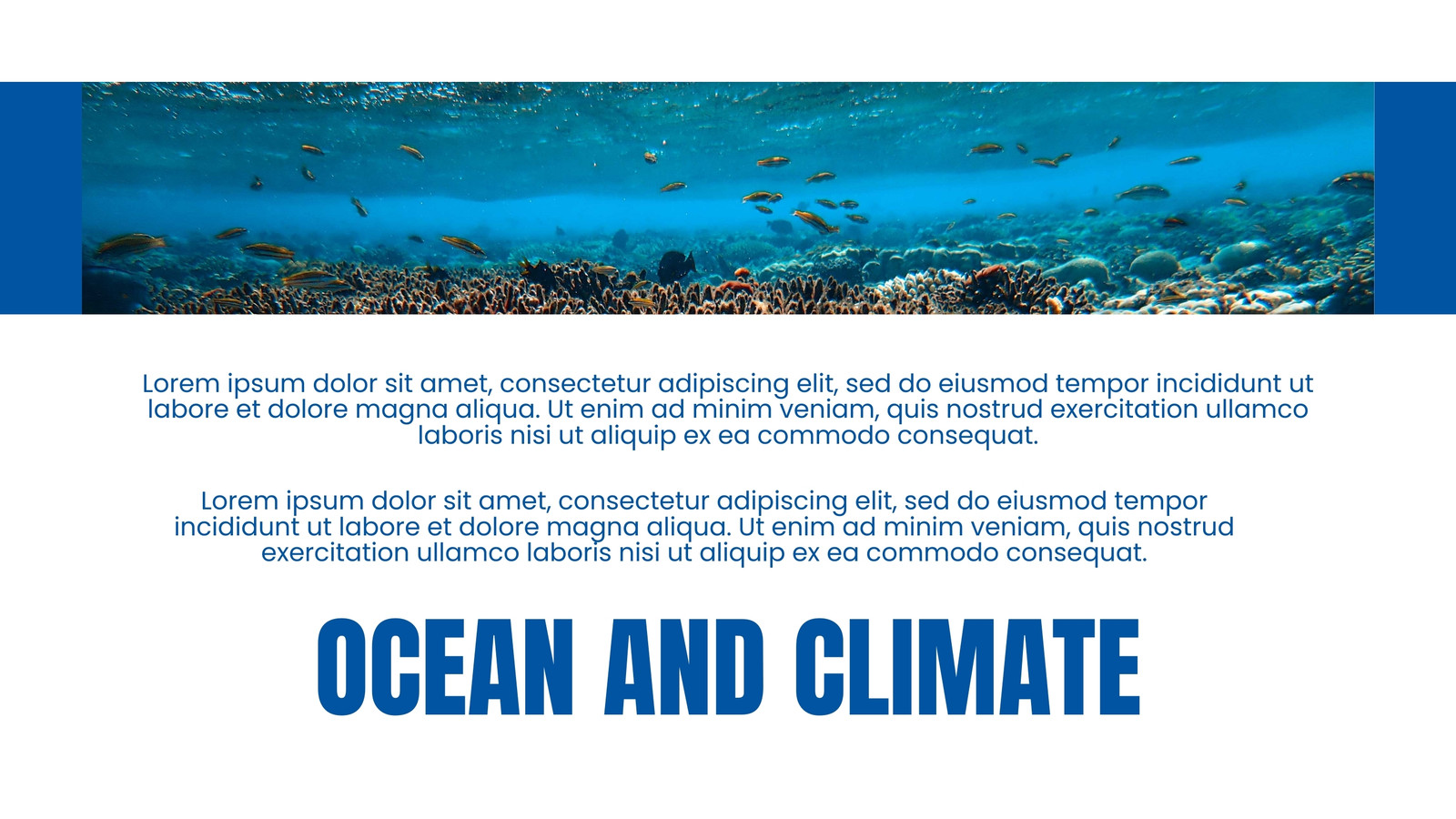 Lorem ipsum dolor sit amet, consectetur adipiscing elit, sed do eiusmod tempor incididunt ut labore et dolore magna aliqua. Ut enim ad minim veniam, quis nostrud exercitation ullamco laboris nisi ut aliquip ex ea commodo consequat.

Lorem ipsum dolor sit amet, consectetur adipiscing elit, sed do eiusmod tempor incididunt ut labore et dolore magna aliqua. Ut enim ad minim veniam, quis nostrud exercitation ullamco laboris nisi ut aliquip ex ea commodo consequat.

OCEAN AND CLIMATE